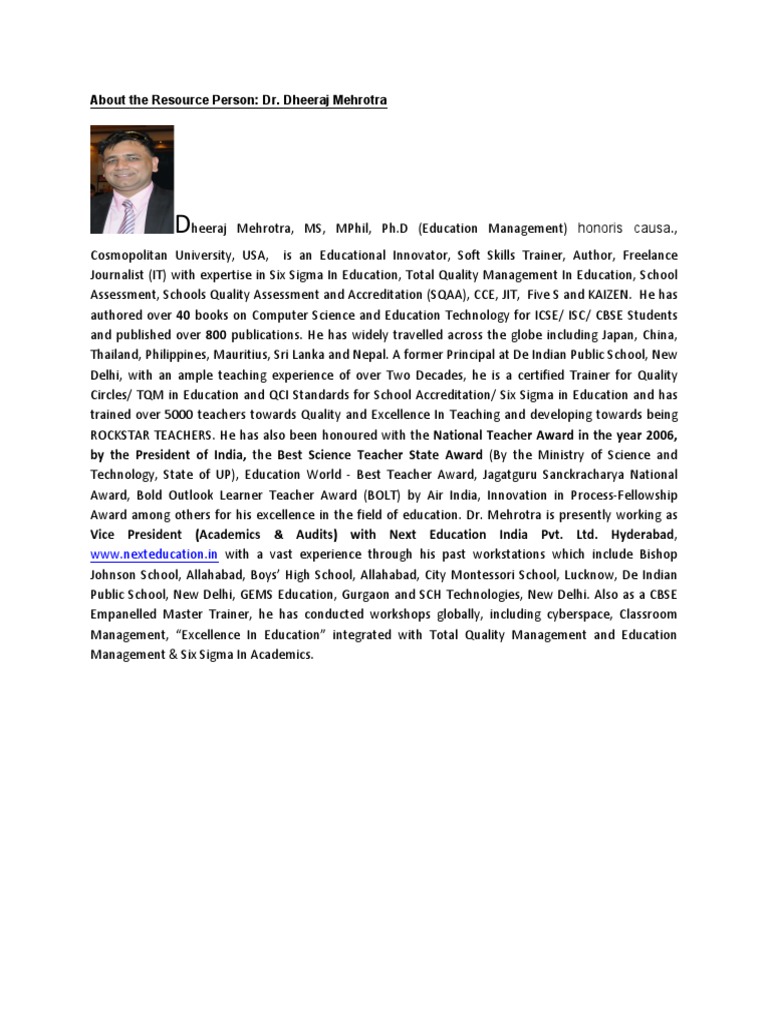 About the Resource Person: Dr. Dheeraj Mehrotra

Dheeraj Mehrotra, MS, MPhil, Ph.D (Education Management) honoris causa., Cosmopolitan University, USA, is an Educational Innovator, Soft Skills Trainer, Author, Freelance Journalist (IT) with expertise in Six Sigma In Education, Total Quality Management In Education, School Assessment, Schools Quality Assessment and Accreditation (SQAA), CCE, JIT, Five S and KAIZEN. He has authored over 40 books on Computer Science and Education Technology for ICSE/ ISC/ CBSE Students and published over 800 publications. He has widely travelled across the globe including Japan, China, Thailand, Philippines, Mauritius, Sri Lanka and Nepal. A former Principal at De Indian Public School, New Delhi, with an ample teaching experience of over Two Decades, he is a certified Trainer for Quality Circles/ TQM in Education and QCI Standards for School Accreditation/ Six Sigma in Education and has trained over 5000 teachers towards Quality and Excellence In Teaching and developing towards being ROCKSTAR TEACHERS. He has also been honoured with the National Teacher Award in the year 2006, by the President of India, the Best Science Teacher State Award (By the Ministry of Science and Technology, State of UP), Education World - Best Teacher Award, Jagatguru Sanckracharya National Award, Bold Outlook Learner Teacher Award (BOLT) by Air India, Innovation in Process-Fellowship Award among others for his excellence in the field of education. Dr. Mehrotra is presently working as Vice President (Academics & Audits) with Next Education India Pvt. Ltd. Hyderabad, www.nexteducation.in with a vast experience through his past workstations which include Bishop Johnson School, Allahabad, Boys' High School, Allahabad, City Montessori School, Lucknow, De Indian Public School, New Delhi, GEMS Education, Gurgaon and SCH Technologies, New Delhi. Also as a CBSE Empanelled Master Trainer, he has conducted workshops globally, including cyberspace, Classroom Management, "Excellence In Education" integrated with Total Quality Management and Education Management & Six Sigma In Academics.